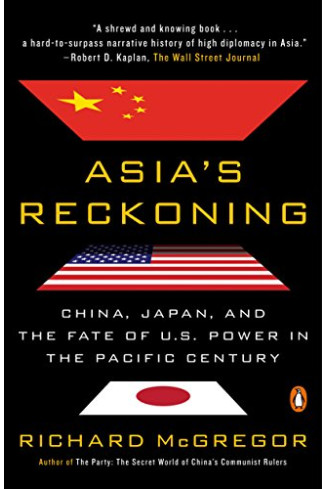 "A shrewd and knowing book . . . a hard-to-surpass narrative history of high diplomacy in Asia."
—Robert D. Kaplan, The Wall Street Journal

ASIA'S RECKONING

CHINA, JAPAN, AND THE FATE OF U.S. POWER IN THE PACIFIC CENTURY

RICHARD McGREGOR

Author of The Party: The Secret World of China's Communist Rulers